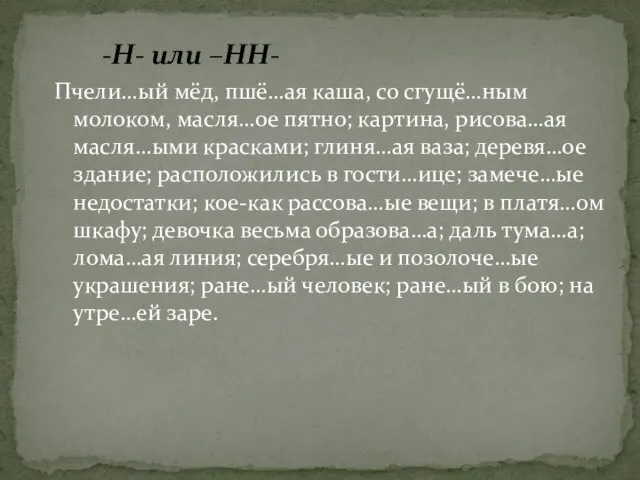 -Н- или –НН-

Пчели…ый мёд, пшё…ая каша, со сгущё…ным молоком, масля…ое пятно; картина, рисова…ая масля…ыми красками; глиня…ая ваза; деревя…ое здание; расположились в гости…ице; замече…ые недостатки; кое-как рассова…ые вещи; в платя…ом шкафу; девочка весьма образова…а; даль тума…а; лома…ая линия; серебря…ые и позолоче…ые украшения; ране…ый человек; ране…ый в бою; на утре…ей заре.